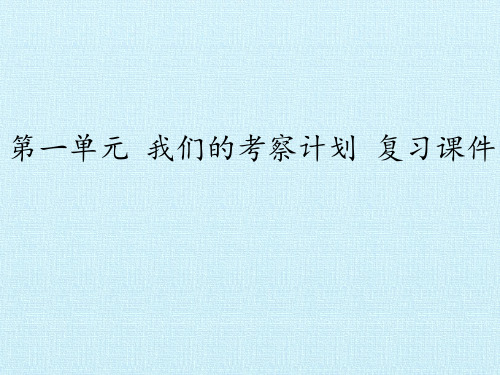 第一单元 我们的考察计划 复习课件